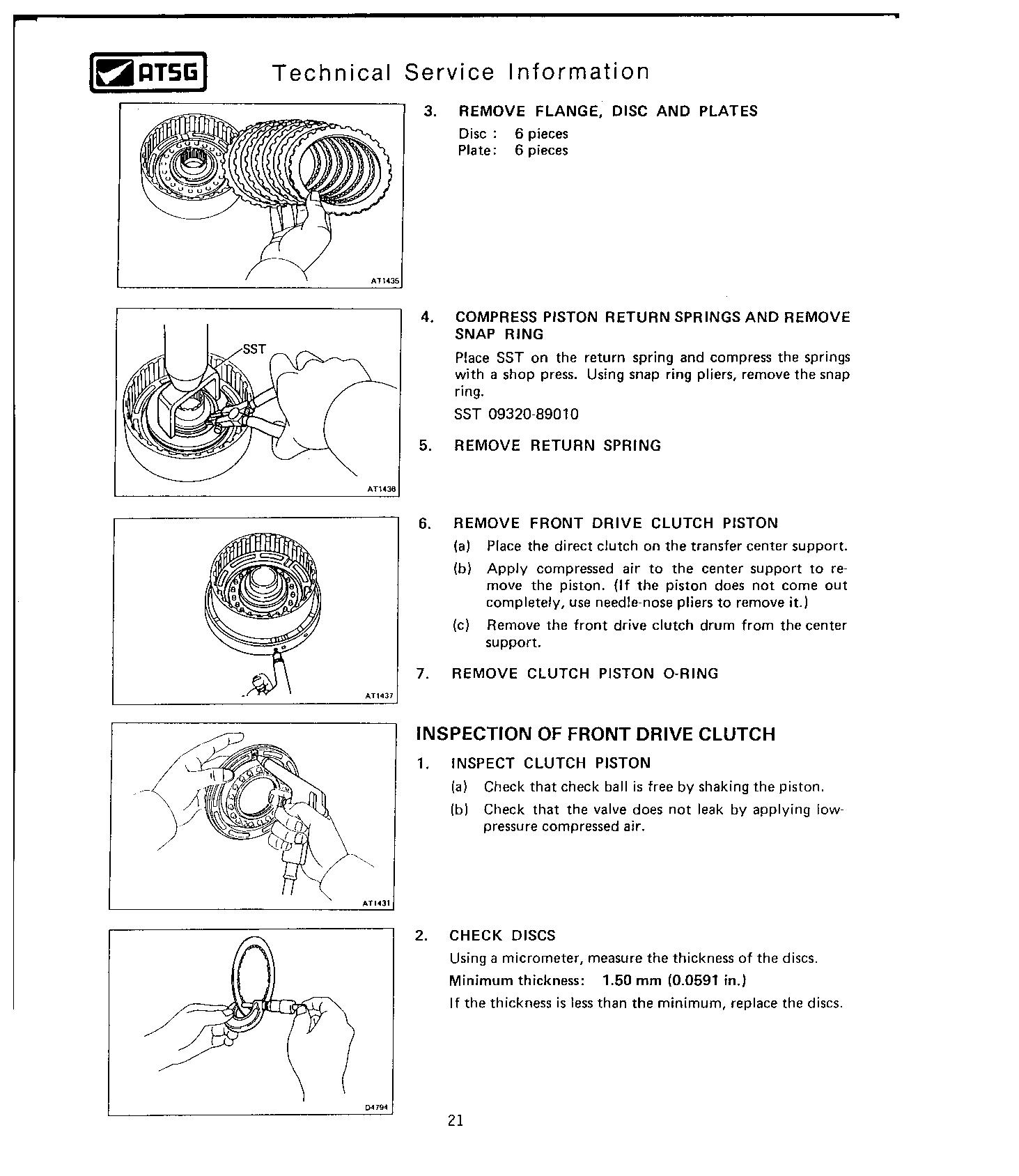 ATSG Technical Service Information

AT1435

3. REMOVE FLANGE, DISC AND PLATES
Disc : 6 pieces
Plate: 6 pieces

SST

AT1436

4. COMPRESS PISTON RETURN SPRINGS AND REMOVE SNAP RING
Place SST on the return spring and compress the springs with a shop press. Using snap ring pliers, remove the snap ring.
SST 09320-89010

5. REMOVE RETURN SPRING

AT1437

6. REMOVE FRONT DRIVE CLUTCH PISTON
(a) Place the direct clutch on the transfer center support.
(b) Apply compressed air to the center support to remove the piston. (If the piston does not come out completely, use needle-nose pliers to remove it.)
(c) Remove the front drive clutch drum from the center support.

7. REMOVE CLUTCH PISTON O-RING

AT1431

INSPECTION OF FRONT DRIVE CLUTCH
1. INSPECT CLUTCH PISTON
(a) Check that check ball is free by shaking the piston.
(b) Check that the valve does not leak by applying low-pressure compressed air.

D4794

2. CHECK DISCS
Using a micrometer, measure the thickness of the discs.
Minimum thickness: 1.50 mm (0.0591 in.)
If the thickness is less than the minimum, replace the discs.

21